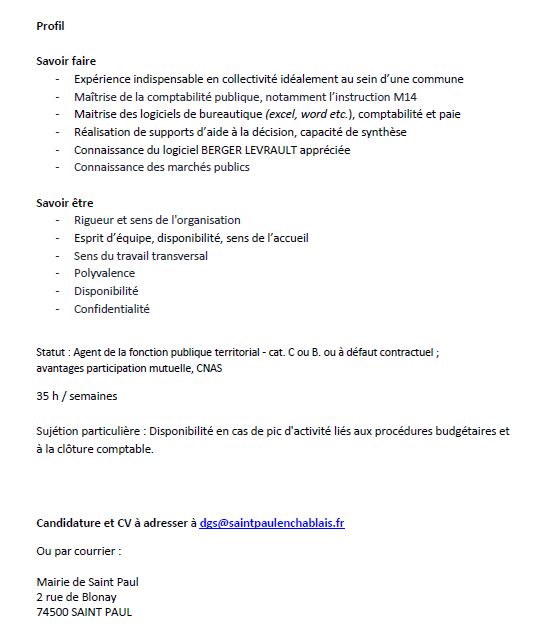 Profil

Savoir faire
- Expérience indispensable en collectivité idéalement au sein d'une commune
- Maîtrise de la comptabilité publique, notamment l'instruction M14
- Maitrise des logiciels de bureautique (excel, word etc.), comptabilité et paie
- Réalisation de supports d'aide à la décision, capacité de synthèse
- Connaissance du logiciel BERGER LEVRAULT appréciée
- Connaissance des marchés publics

Savoir être
- Rigueur et sens de l'organisation
- Esprit d'équipe, disponibilité, sens de l'accueil
- Sens du travail transversal
- Polyvalence
- Disponibilité
- Confidentialité

Statut : Agent de la fonction publique territorial - cat. C ou B. ou à défaut contractuel ; avantages participation mutuelle, CNAS

35 h / semaines

Sujétion particulière : Disponibilité en cas de pic d'activité liés aux procédures budgétaires et à la clôture comptable.

Candidature et CV à adresser à dgs@saintpaulenchablais.fr

Ou par courrier :

Mairie de Saint Paul
2 rue de Blonay
74500 SAINT PAUL